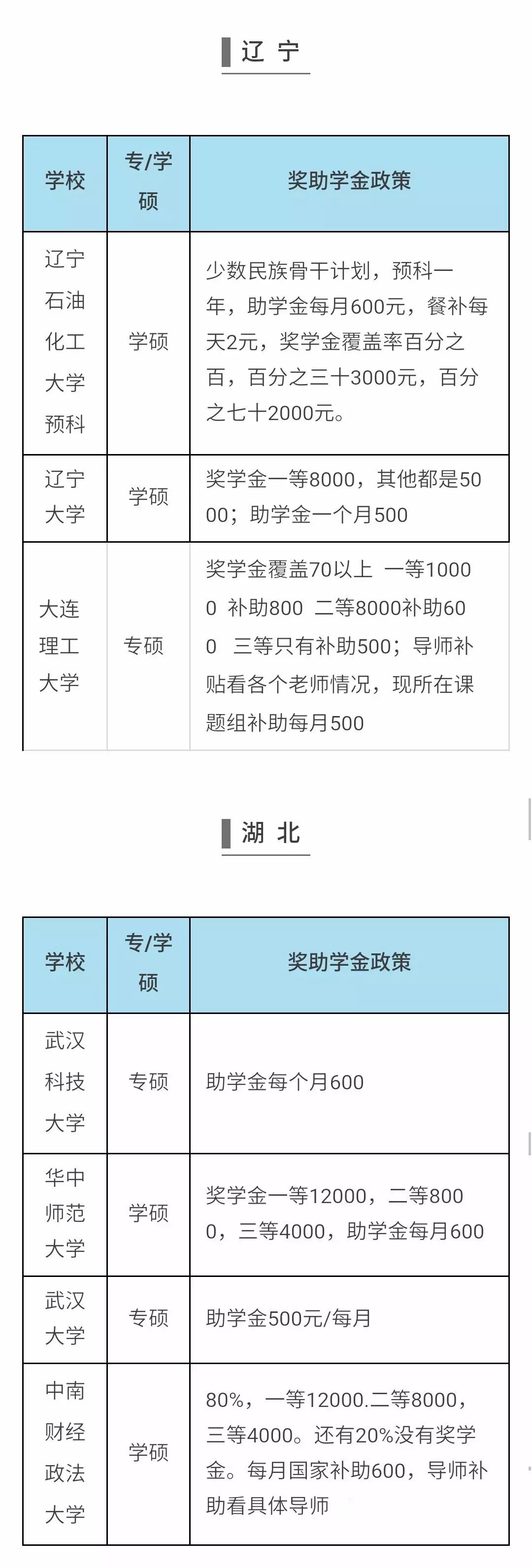 辽 宁

| 学校 | 专/学硕 | 奖助学金政策 |
|---|---|---|
| 辽宁石油化工大学预科 | 学硕 | 少数民族骨干计划，预科一年，助学金每月600元，餐补每天2元，奖学金覆盖率百分之百，百分之三十3000元，百分之七十2000元。 |
| 辽宁大学 | 学硕 | 奖学金一等8000，其他都是5000；助学金一个月500 |
| 大连理工大学 | 专硕 | 奖学金覆盖70以上 一等10000 补助800 二等8000补助600 三等只有补助500；导师补贴看各个老师情况，现所在课题组补助每月500 |

湖 北

| 学校 | 专/学硕 | 奖助学金政策 |
|---|---|---|
| 武汉科技大学 | 专硕 | 助学金每个月600 |
| 华中师范大学 | 学硕 | 奖学金一等12000，二等8000，三等4000，助学金每月600 |
| 武汉大学 | 专硕 | 助学金500元/每月 |
| 中南财经政法大学 | 学硕 | 80%，一等12000.二等8000，三等4000。还有20%没有奖学金。每月国家补助600，导师补助看具体导师 |